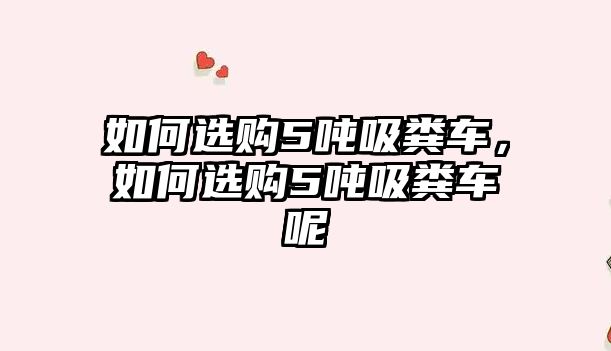 如何选购5吨吸粪车，如何选购5吨吸粪车呢